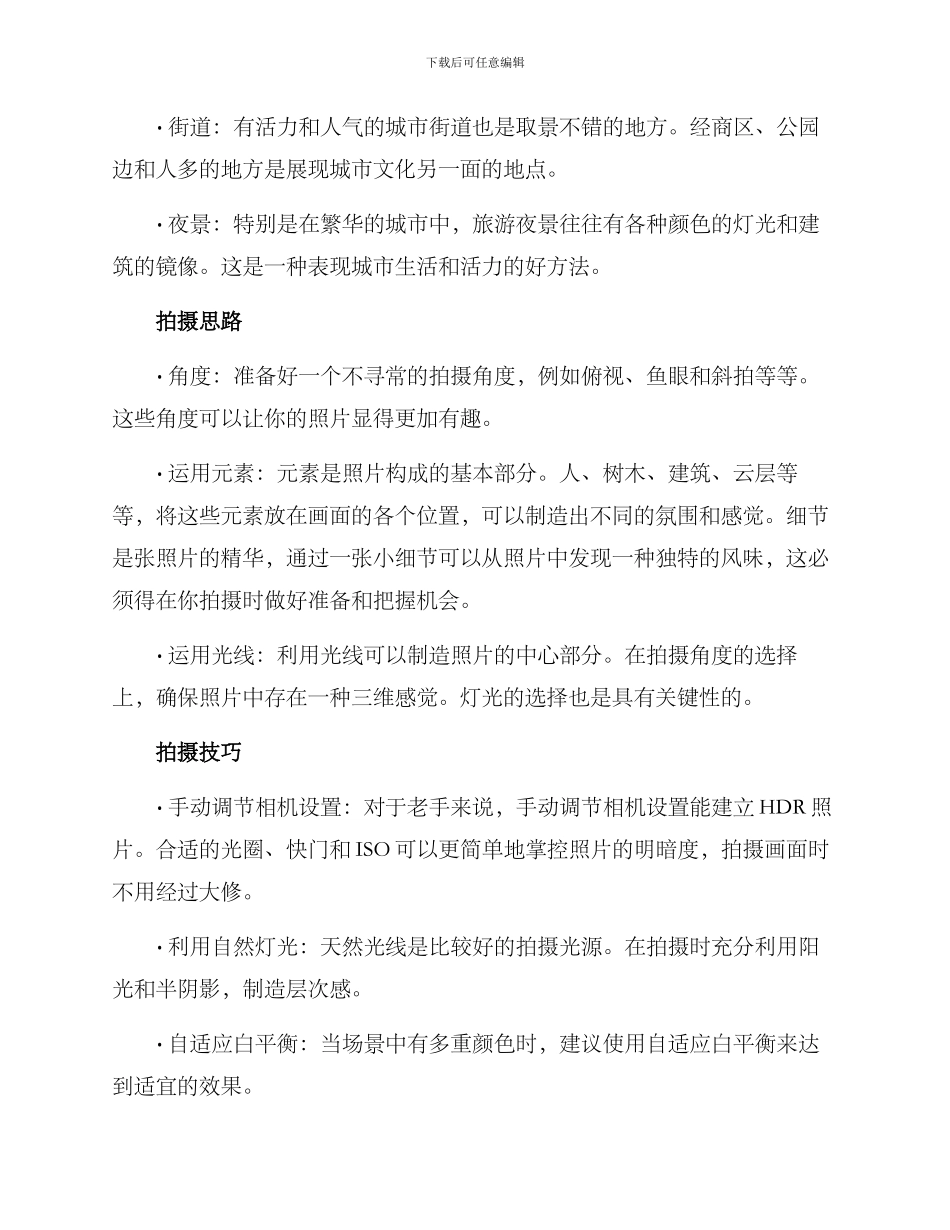 下载后可任意编辑

· 街道：有活力和人气的城市街道也是取景不错的地方。经商区、公园边和人多的地方是展现城市文化另一面的地点。

· 夜景：特别是在繁华的城市中，旅游夜景往往有各种颜色的灯光和建筑的镜像。这是一种表现城市生活和活力的好方法。

拍摄思路

· 角度：准备好一个不寻常的拍摄角度，例如俯视、鱼眼和斜拍等等。这些角度可以让你的照片显得更加有趣。

· 运用元素：元素是照片构成的基本部分。人、树木、建筑、云层等等，将这些元素放在画面的各个位置，可以制造出不同的氛围和感觉。细节是张照片的精华，通过一张小细节可以从照片中发现一种独特的风味，这必须得在你拍摄时做好准备和把握机会。

· 运用光线：利用光线可以制造照片的中心部分。在拍摄角度的选择上，确保照片中存在一种三维感觉。灯光的选择也是具有关键性的。

拍摄技巧

· 手动调节相机设置：对于老手来说，手动调节相机设置能建立 HDR 照片。合适的光圈、快门和 ISO 可以更简单地掌控照片的明暗度，拍摄画面时不用经过大修。

· 利用自然灯光：天然光线是比较好的拍摄光源。在拍摄时充分利用阳光和半阴影，制造层次感。

· 自适应白平衡：当场景中有多重颜色时，建议使用自适应白平衡来达到适宜的效果。